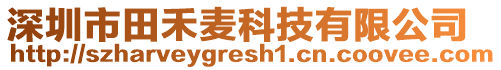 深圳市田禾麦科技有限公司
http://szharveygresh1.cn.coovee.com